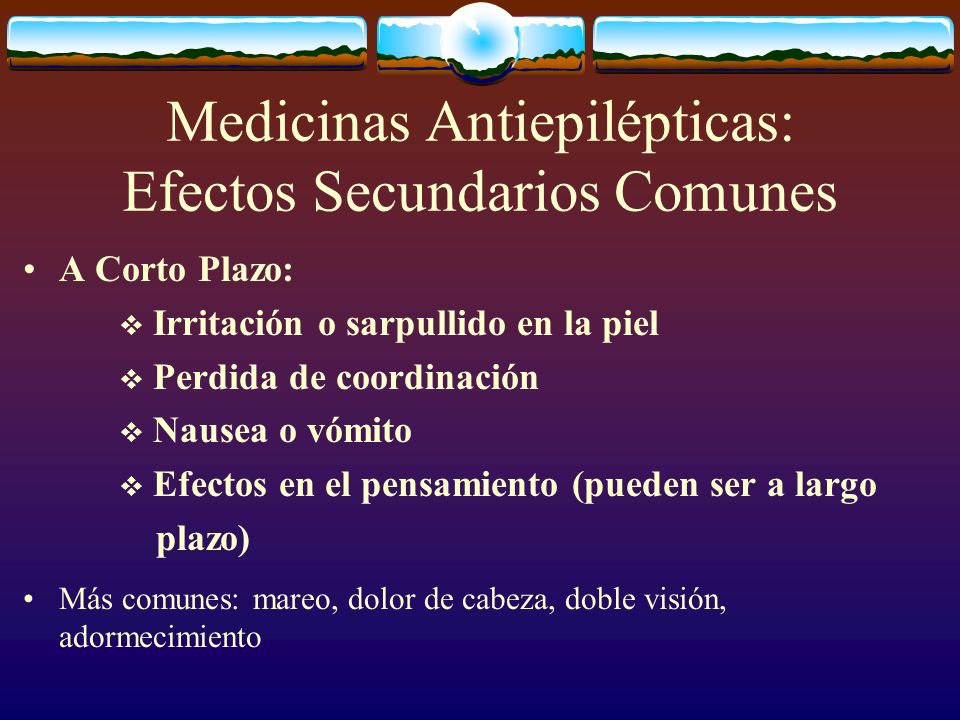 Medicinas Antiepilépticas: Efectos Secundarios Comunes

• A Corto Plazo:
❖ Irritación o sarpullido en la piel
❖ Perdida de coordinación
❖ Nausea o vómito
❖ Efectos en el pensamiento (pueden ser a largo plazo)

• Más comunes: mareo, dolor de cabeza, doble visión, adormecimiento